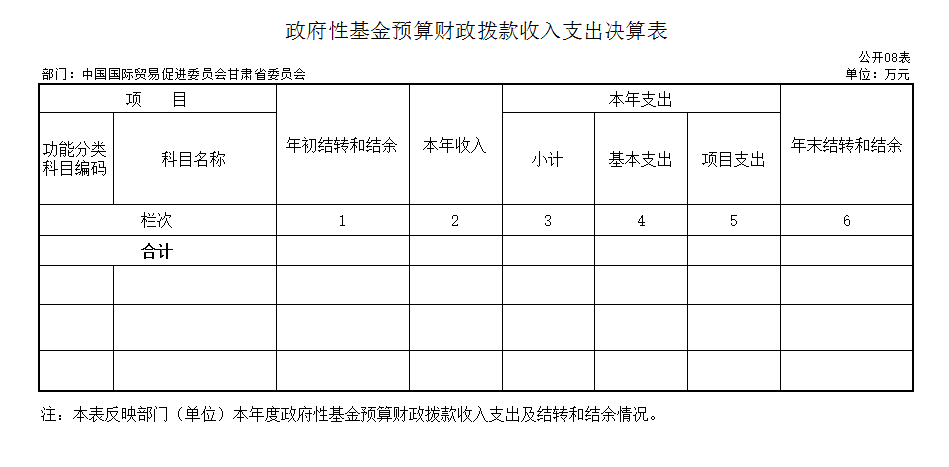 政府性基金预算财政拨款收入支出决算表

公开08表

部门：中国国际贸易促进委员会甘肃省委员会

单位：万元

| 项　目 | | 年初结转和结余 | 本年收入 | 本年支出 | | | 年末结转和结余 |
|---|---|---|---|---|---|---|---|
| 功能分类科目编码 | 科目名称 | | | 小计 | 基本支出 | 项目支出 | |
| 栏次 | | 1 | 2 | 3 | 4 | 5 | 6 |
| 合计 | | | | | | | |
| | | | | | | | |
| | | | | | | | |
| | | | | | | | |

注：本表反映部门（单位）本年度政府性基金预算财政拨款收入支出及结转和结余情况。